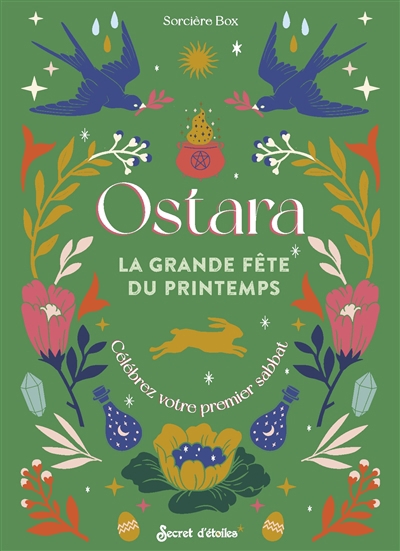 Sorcière Box

Ostara

LA GRANDE FÊTE DU PRINTEMPS

Célébrez votre premier sabbat

Secret d'étoiles